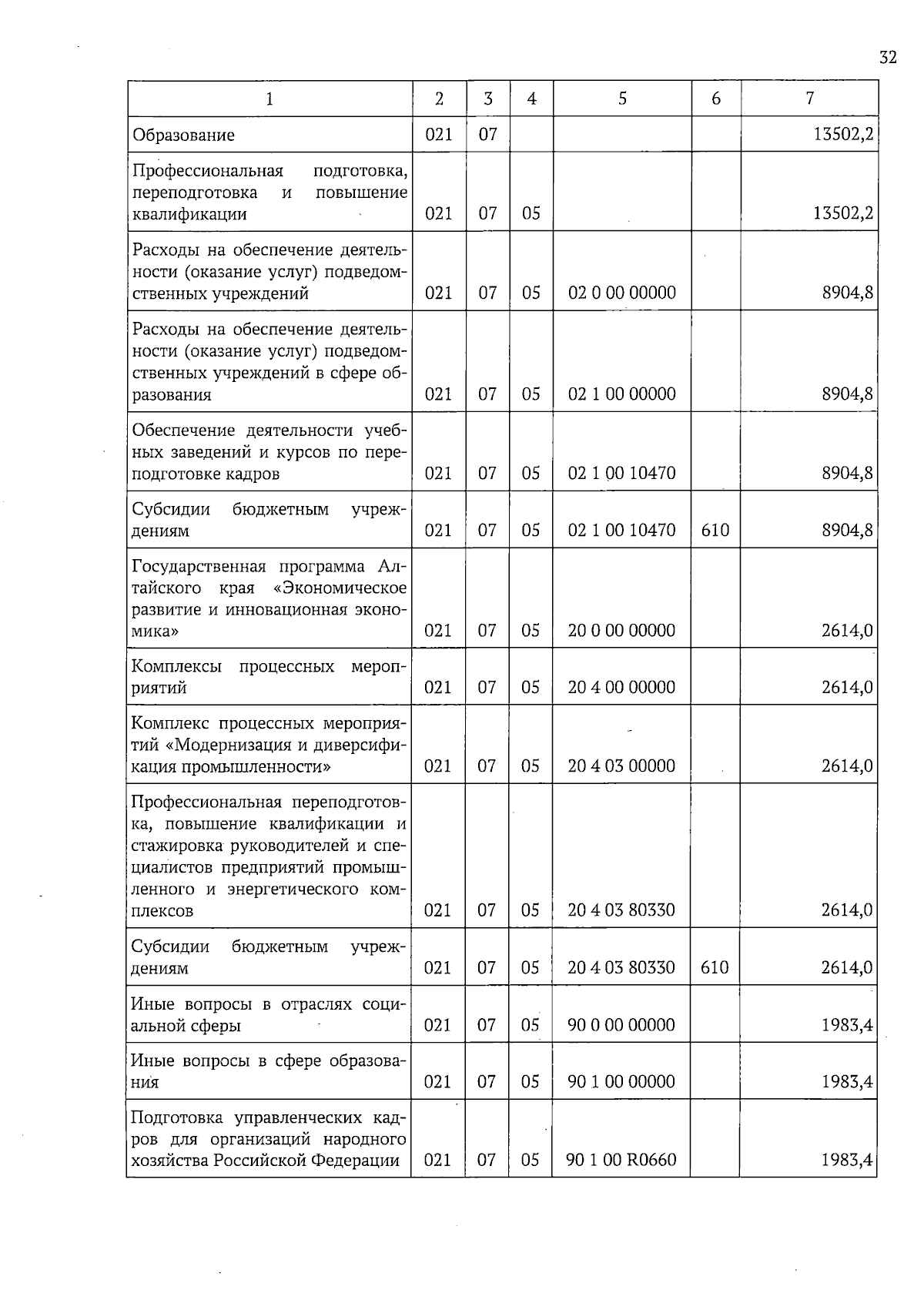 32

| 1 | 2 | 3 | 4 | 5 | 6 | 7 |
|---|---|---|---|---|---|---|
| Образование | 021 | 07 | | | | 13502,2 |
| Профессиональная подготовка, переподготовка и повышение квалификации | 021 | 07 | 05 | | | 13502,2 |
| Расходы на обеспечение деятельности (оказание услуг) подведомственных учреждений | 021 | 07 | 05 | 02 0 00 00000 | | 8904,8 |
| Расходы на обеспечение деятельности (оказание услуг) подведомственных учреждений в сфере образования | 021 | 07 | 05 | 02 1 00 00000 | | 8904,8 |
| Обеспечение деятельности учебных заведений и курсов по переподготовке кадров | 021 | 07 | 05 | 02 1 00 10470 | | 8904,8 |
| Субсидии бюджетным учреждениям | 021 | 07 | 05 | 02 1 00 10470 | 610 | 8904,8 |
| Государственная программа Алтайского края «Экономическое развитие и инновационная экономика» | 021 | 07 | 05 | 20 0 00 00000 | | 2614,0 |
| Комплексы процессных мероприятий | 021 | 07 | 05 | 20 4 00 00000 | | 2614,0 |
| Комплекс процессных мероприятий «Модернизация и диверсификация промышленности» | 021 | 07 | 05 | 20 4 03 00000 | | 2614,0 |
| Профессиональная переподготовка, повышение квалификации и стажировка руководителей и специалистов предприятий промышленного и энергетического комплексов | 021 | 07 | 05 | 20 4 03 80330 | | 2614,0 |
| Субсидии бюджетным учреждениям | 021 | 07 | 05 | 20 4 03 80330 | 610 | 2614,0 |
| Иные вопросы в отраслях социальной сферы | 021 | 07 | 05 | 90 0 00 00000 | | 1983,4 |
| Иные вопросы в сфере образования | 021 | 07 | 05 | 90 1 00 00000 | | 1983,4 |
| Подготовка управленческих кадров для организаций народного хозяйства Российской Федерации | 021 | 07 | 05 | 90 1 00 R0660 | | 1983,4 |